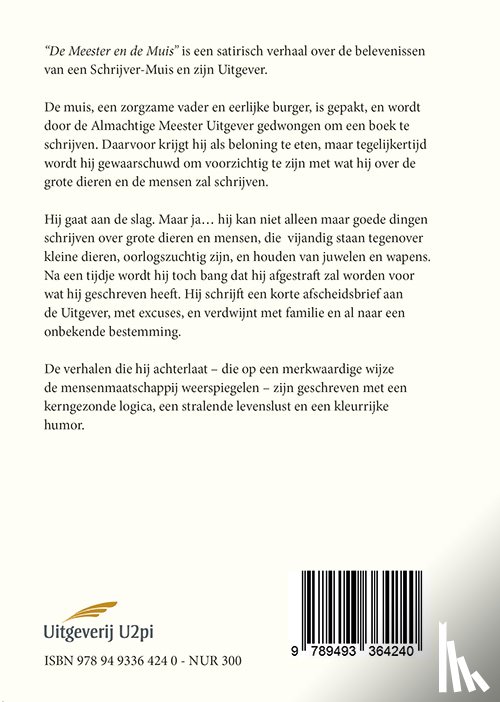 "De Meester en de Muis" is een satirisch verhaal over de belevenissen van een Schrijver-Muis en zijn Uitgever.

De muis, een zorgzame vader en eerlijke burger, is gepakt, en wordt door de Almachtige Meester Uitgever gedwongen om een boek te schrijven. Daarvoor krijgt hij als beloning te eten, maar tegelijkertijd wordt hij gewaarschuwd om voorzichtig te zijn met wat hij over de grote dieren en de mensen zal schrijven.

Hij gaat aan de slag. Maar ja… hij kan niet alleen maar goede dingen schrijven over grote dieren en mensen, die vijandig staan tegenover kleine dieren, oorlogszuchtig zijn, en houden van juwelen en wapens. Na een tijdje wordt hij toch bang dat hij afgestraft zal worden voor wat hij geschreven heeft. Hij schrijft een korte afscheidsbrief aan de Uitgever, met excuses, en verdwijnt met familie en al naar een onbekende bestemming.

De verhalen die hij achterlaat – die op een merkwaardige wijze de mensenmaatschappij weerspiegelen – zijn geschreven met een kerngezonde logica, een stralende levenslust en een kleurrijke humor.

Uitgeverij U2pi

ISBN 978 94 9336 424 0 - NUR 300

9 789493 364240